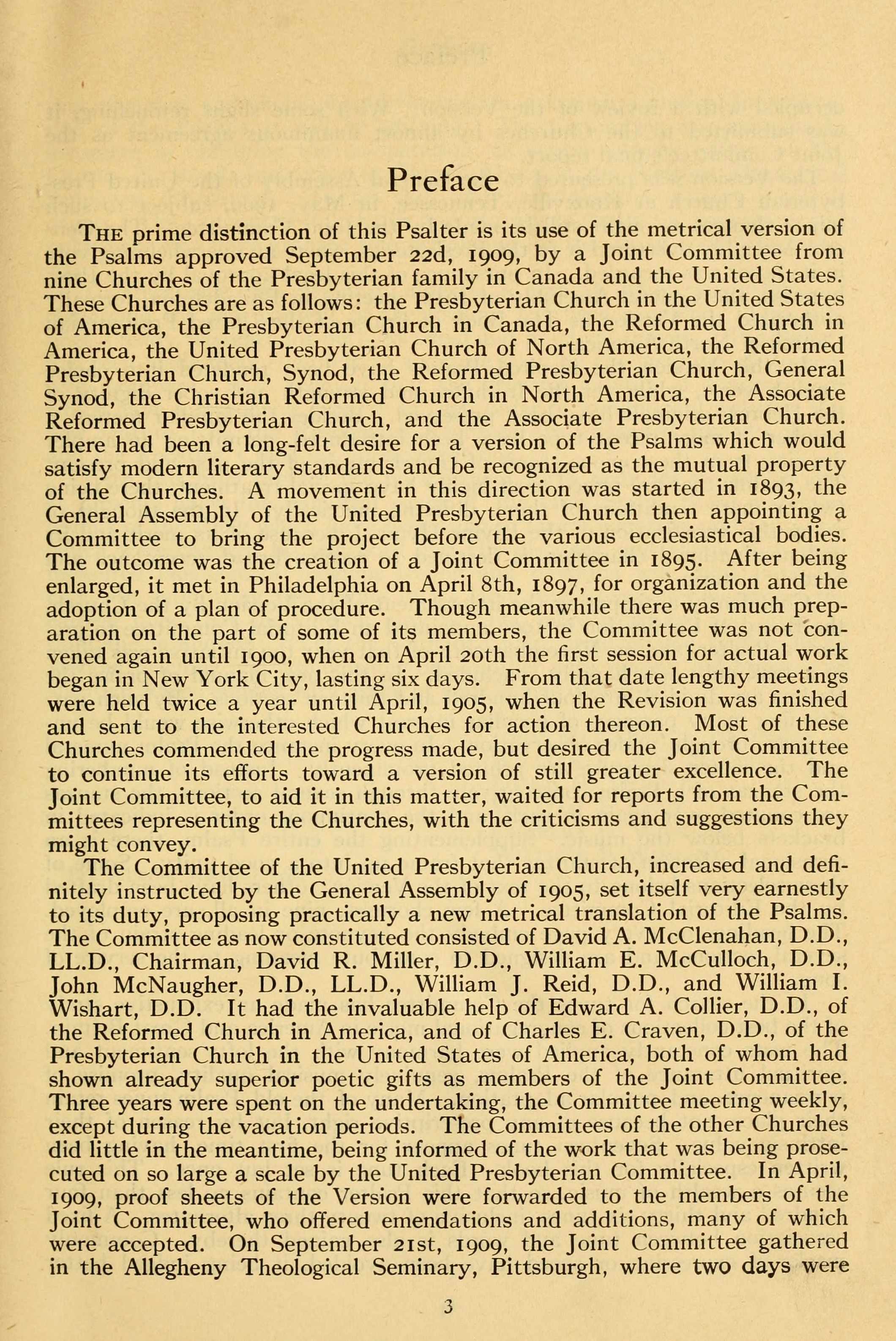 Preface

THE prime distinction of this Psalter is its use of the metrical version of the Psalms approved September 22d, 1909, by a Joint Committee from nine Churches of the Presbyterian family in Canada and the United States. These Churches are as follows: the Presbyterian Church in the United States of America, the Presbyterian Church in Canada, the Reformed Church in America, the United Presbyterian Church of North America, the Reformed Presbyterian Church, Synod, the Reformed Presbyterian Church, General Synod, the Christian Reformed Church in North America, the Associate Reformed Presbyterian Church, and the Associate Presbyterian Church. There had been a long-felt desire for a version of the Psalms which would satisfy modern literary standards and be recognized as the mutual property of the Churches. A movement in this direction was started in 1893, the General Assembly of the United Presbyterian Church then appointing a Committee to bring the project before the various ecclesiastical bodies. The outcome was the creation of a Joint Committee in 1895. After being enlarged, it met in Philadelphia on April 8th, 1897, for organization and the adoption of a plan of procedure. Though meanwhile there was much preparation on the part of some of its members, the Committee was not convened again until 1900, when on April 20th the first session for actual work began in New York City, lasting six days. From that date lengthy meetings were held twice a year until April, 1905, when the Revision was finished and sent to the interested Churches for action thereon. Most of these Churches commended the progress made, but desired the Joint Committee to continue its efforts toward a version of still greater excellence. The Joint Committee, to aid it in this matter, waited for reports from the Committees representing the Churches, with the criticisms and suggestions they might convey.

The Committee of the United Presbyterian Church, increased and definitely instructed by the General Assembly of 1905, set itself very earnestly to its duty, proposing practically a new metrical translation of the Psalms. The Committee as now constituted consisted of David A. McClenahan, D.D., LL.D., Chairman, David R. Miller, D.D., William E. McCulloch, D.D., John McNaugher, D.D., LL.D., William J. Reid, D.D., and William I. Wishart, D.D. It had the invaluable help of Edward A. Collier, D.D., of the Reformed Church in America, and of Charles E. Craven, D.D., of the Presbyterian Church in the United States of America, both of whom had shown already superior poetic gifts as members of the Joint Committee. Three years were spent on the undertaking, the Committee meeting weekly, except during the vacation periods. The Committees of the other Churches did little in the meantime, being informed of the work that was being prosecuted on so large a scale by the United Presbyterian Committee. In April, 1909, proof sheets of the Version were forwarded to the members of the Joint Committee, who offered emendations and additions, many of which were accepted. On September 21st, 1909, the Joint Committee gathered in the Allegheny Theological Seminary, Pittsburgh, where two days were

3